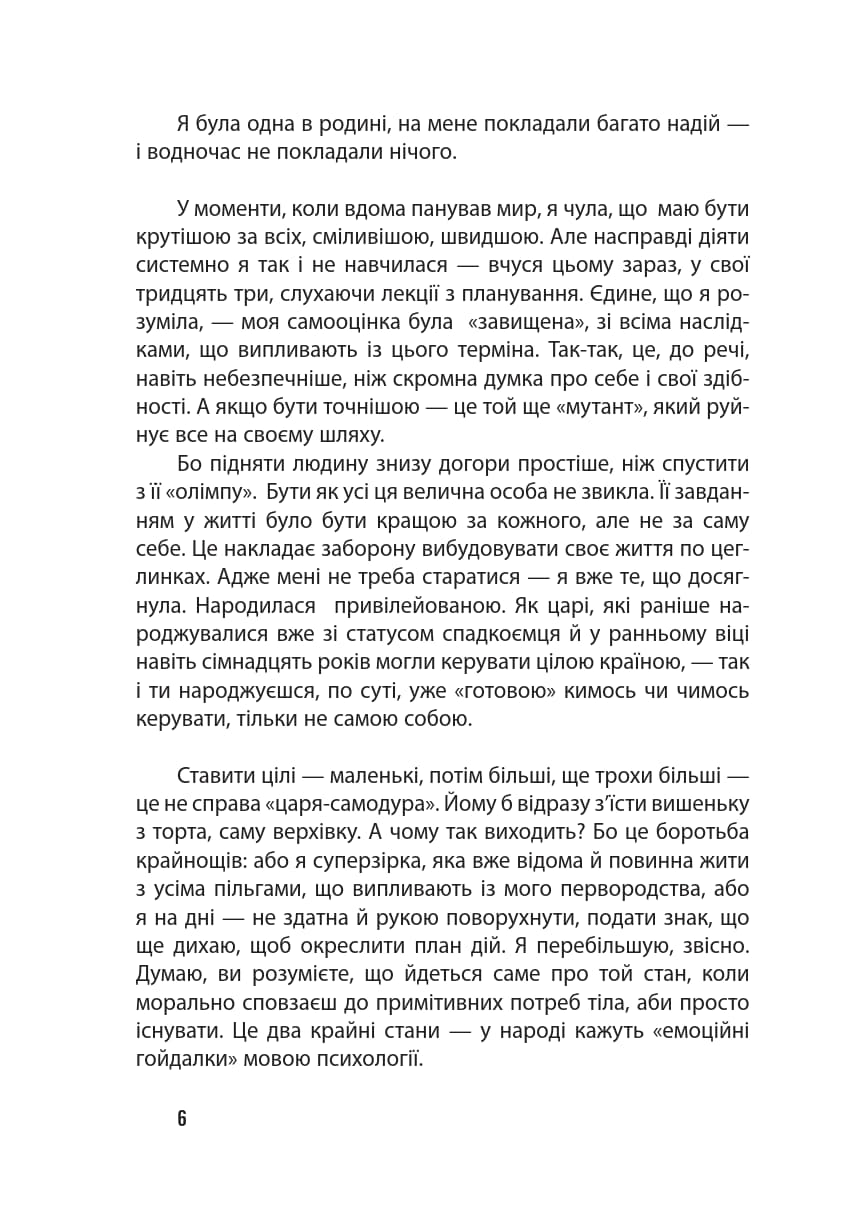 Я була одна в родині, на мене покладали багато надій — і водночас не покладали нічого.

У моменти, коли вдома панував мир, я чула, що маю бути крутішою за всіх, сміливішою, швидшою. Але насправді діяти системно я так і не навчилася — вчуся цьому зараз, у свої тридцять три, слухаючи лекції з планування. Єдине, що я розуміла, — моя самооцінка була «завищена», зі всіма наслідками, що випливають із цього терміна. Так-так, це, до речі, навіть небезпечніше, ніж скромна думка про себе і свої здібності. А якщо бути точнішою — це той ще «мутант», який руйнує все на своєму шляху.

Бо підняти людину знизу догори простіше, ніж спустити з її «олімпу». Бути як усі ця велична особа не звикла. Її завданням у житті було бути кращою за кожного, але не за саму себе. Це накладає заборону вибудовувати своє життя по цеглинках. Адже мені не треба старатися — я вже те, що досягнула. Народилася привілейованою. Як царі, які раніше народжувалися вже зі статусом спадкоємця й у ранньому віці навіть сімнадцять років могли керувати цілою країною, — так і ти народжуєшся, по суті, уже «готовою» кимось чи чимось керувати, тільки не самою собою.

Ставити цілі — маленькі, потім більші, ще трохи більші — це не справа «царя-самодура». Йому б відразу з'їсти вишеньку з торта, саму верхівку. А чому так виходить? Бо це боротьба крайнощів: або я суперзірка, яка вже відома й повинна жити з усіма пільгами, що випливають із мого первородства, або я на дні — не здатна й рукою поворухнути, подати знак, що ще дихаю, щоб окреслити план дій. Я перебільшую, звісно. Думаю, ви розумієте, що йдеться саме про той стан, коли морально сповзаєш до примітивних потреб тіла, аби просто існувати. Це два крайні стани — у народі кажуть «емоційні гойдалки» мовою психології.

6